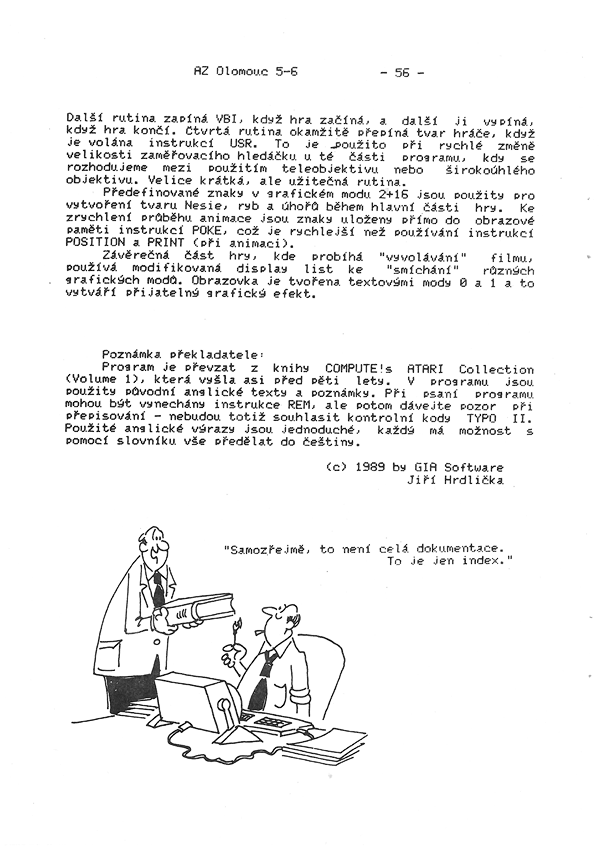 AZ Olomouc 5-6 - 56 -

Další rutina zapíná VBI, když hra začíná, a další ji vypíná, když hra končí. Čtvrtá rutina okamžitě přepíná tvar hráče, když je volána instrukcí USR. To je použito při rychlé změně velikosti zaměřovacího hledáčku u té části programu, kdy se rozhodujeme mezi použitím teleobjektivu nebo širokoúhlého objektivu. Velice krátká, ale užitečná rutina.

Předefinované znaky v grafickém modu 2+16 jsou použity pro vytvoření tvaru Nesie, ryb a úhořů během hlavní části hry. Ke zrychlení průběhu animace jsou znaky uloženy přímo do obrazové paměti instrukcí POKE, což je rychlejší než používání instrukcí POSITION a PRINT (při animaci).

Závěrečná část hry, kde probíhá "vyvolávání" filmu, používá modifikovaná display list ke "smíchání" různých grafických modů. Obrazovka je tvořena textovými mody 0 a 1 a to vytváří přijatelný grafický efekt.

Poznámka překladatele:
Program je převzat z knihy COMPUTE!s ATARI Collection (Volume 1), která vyšla asi před pěti lety. V programu jsou použity původní anglické texty a poznámky. Při psaní programu mohou být vynechány instrukce REM, ale potom dávejte pozor při přepisování - nebudou totiž souhlasit kontrolní kody TYPO II. Použité anglické výrazy jsou jednoduché, každý má možnost s pomocí slovníku vše předělat do češtiny.

(c) 1989 by GIA Software
Jiří Hrdlička

"Samozřejmě, to není celá dokumentace. To je jen index."